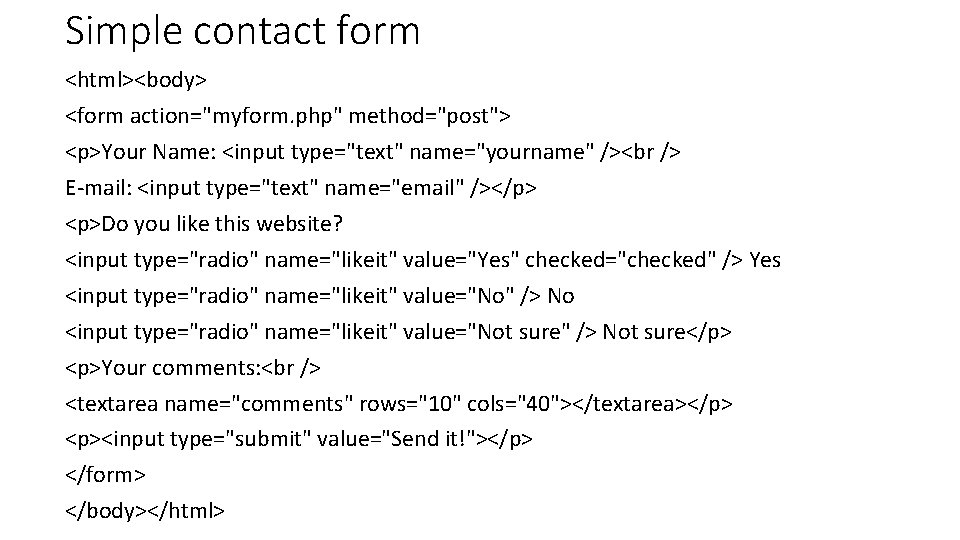 Simple contact form

<html><body>
<form action="myform.php" method="post">
<p>Your Name: <input type="text" name="yourname" /><br />
E-mail: <input type="text" name="email" /></p>
<p>Do you like this website?
<input type="radio" name="likeit" value="Yes" checked="checked" /> Yes
<input type="radio" name="likeit" value="No" /> No
<input type="radio" name="likeit" value="Not sure" /> Not sure</p>
<p>Your comments:<br />
<textarea name="comments" rows="10" cols="40"></textarea></p>
<p><input type="submit" value="Send it!"></p>
</form>
</body></html>